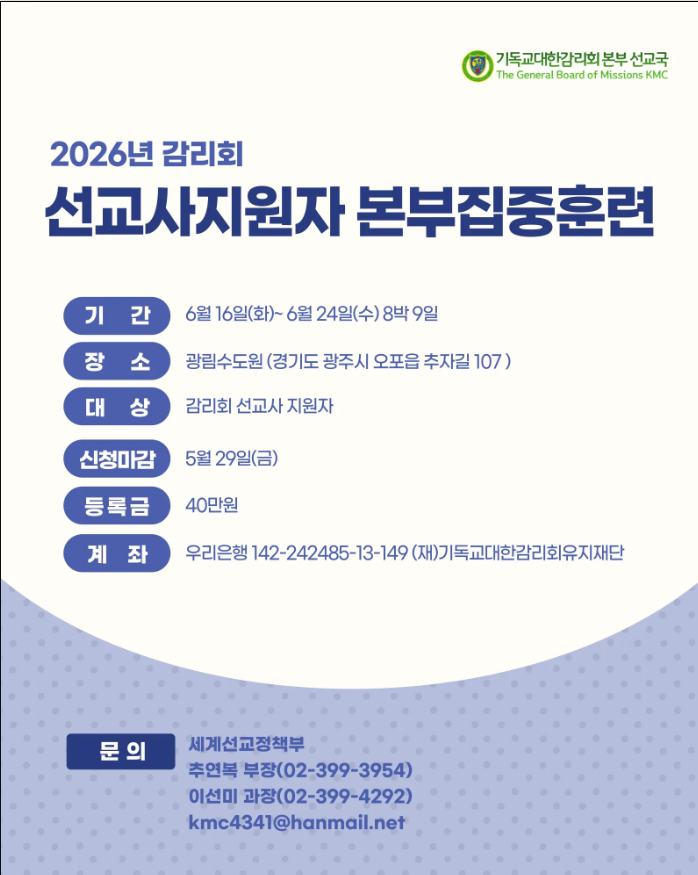 기독교대한감리회 본부 선교국
The General Board of Missions KMC

2026년 감리회
선교사지원자 본부집중훈련

기 간 6월 16일(화)~ 6월 24일(수) 8박 9일

장 소 광림수도원 (경기도 광주시 오포읍 추자길 107 )

대 상 감리회 선교사 지원자

신청마감 5월 29일(금)

등록금 40만원

계 좌 우리은행 142-242485-13-149 (재)기독교대한감리회유지재단

문 의 세계선교정책부
추연복 부장(02-399-3954)
이선미 과장(02-399-4292)
kmc4341@hanmail.net